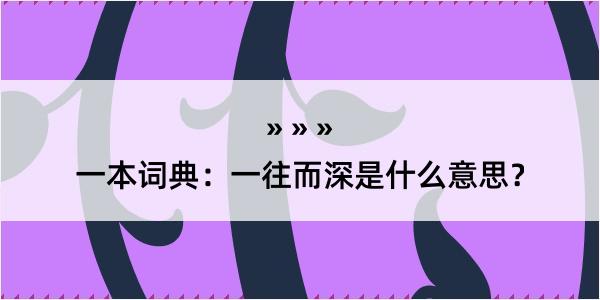 » » »

一本词典：一往而深是什么意思？